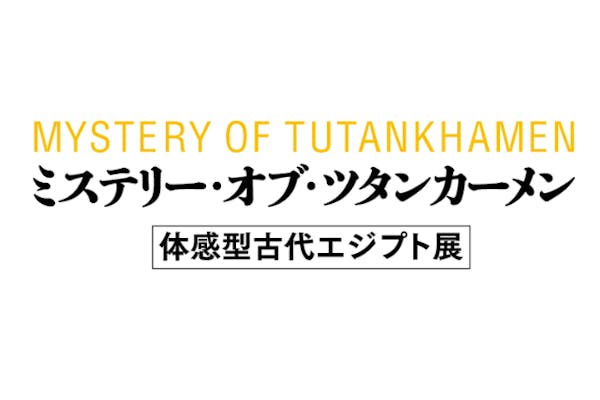 MYSTERY OF TUTANKHAMEN
ミステリー・オブ・ツタンカーメン

体感型古代エジプト展